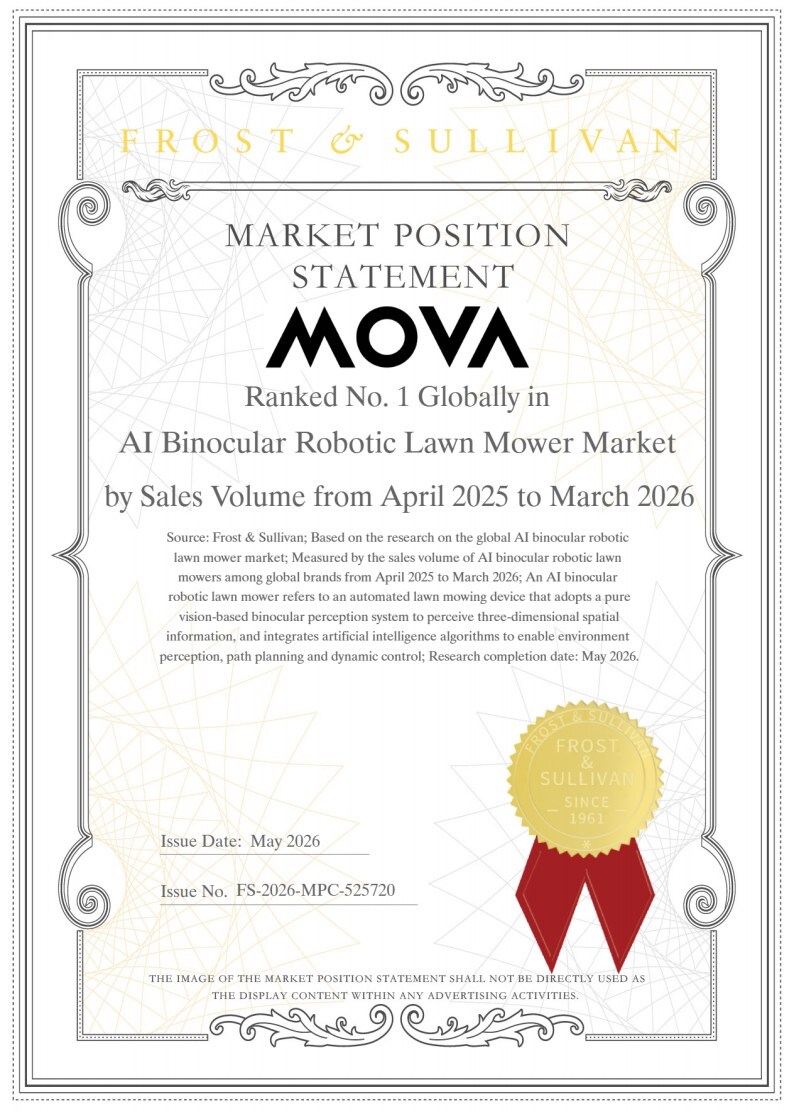 FROST & SULLIVAN

MARKET POSITION STATEMENT

MOVA

Ranked No. 1 Globally in

AI Binocular Robotic Lawn Mower Market

by Sales Volume from April 2025 to March 2026

Source: Frost & Sullivan; Based on the research on the global AI binocular robotic lawn mower market; Measured by the sales volume of AI binocular robotic lawn mowers among global brands from April 2025 to March 2026; An AI binocular robotic lawn mower refers to an automated lawn mowing device that adopts a pure vision-based binocular perception system to perceive three-dimensional spatial information, and integrates artificial intelligence algorithms to enable environment perception, path planning and dynamic control; Research completion date: May 2026.

FROST & SULLIVAN FROST & SULLIVAN SINCE 1961

Issue Date: May 2026

Issue No. FS-2026-MPC-525720

THE IMAGE OF THE MARKET POSITION STATEMENT SHALL NOT BE DIRECTLY USED AS THE DISPLAY CONTENT WITHIN ANY ADVERTISING ACTIVITIES.